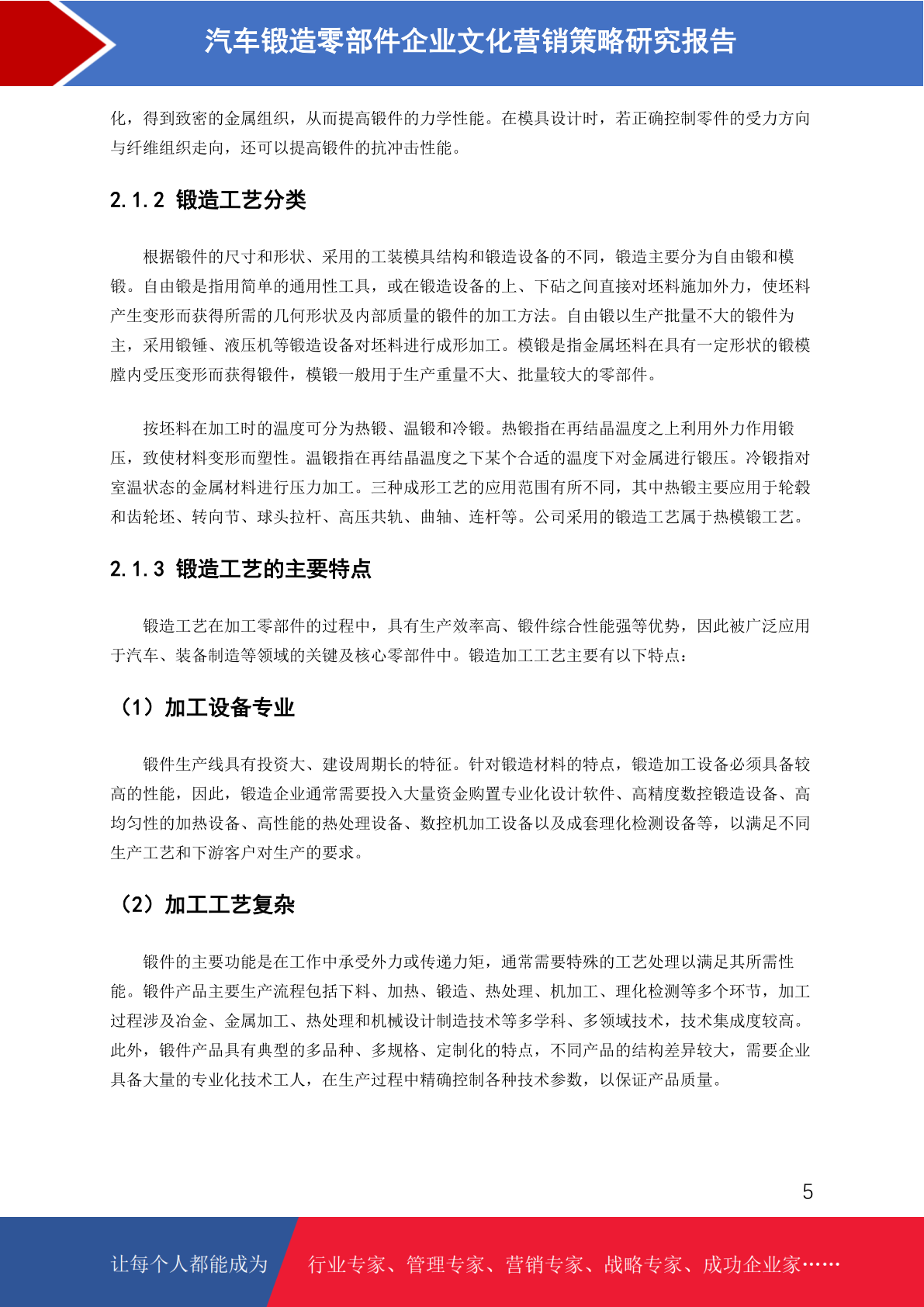 汽车锻造零部件企业文化营销策略研究报告

化，得到致密的金属组织，从而提高锻件的力学性能。在模具设计时，若正确控制零件的受力方向与纤维组织走向，还可以提高锻件的抗冲击性能。

2.1.2 锻造工艺分类

根据锻件的尺寸和形状、采用的工装模具结构和锻造设备的不同，锻造主要分为自由锻和模锻。自由锻是指用简单的通用性工具，或在锻造设备的上、下砧之间直接对坯料施加外力，使坯料产生变形而获得所需的几何形状及内部质量的锻件的加工方法。自由锻以生产批量不大的锻件为主，采用锻锤、液压机等锻造设备对坯料进行成形加工。模锻是指金属坯料在具有一定形状的锻模膛内受压变形而获得锻件，模锻一般用于生产重量不大、批量较大的零部件。

按坯料在加工时的温度可分为热锻、温锻和冷锻。热锻指在再结晶温度之上利用外力作用锻压，致使材料变形而塑性。温锻指在再结晶温度之下某个合适的温度下对金属进行锻压。冷锻指对室温状态的金属材料进行压力加工。三种成形工艺的应用范围有所不同，其中热锻主要应用于轮毂和齿轮坯、转向节、球头拉杆、高压共轨、曲轴、连杆等。公司采用的锻造工艺属于热模锻工艺。

2.1.3 锻造工艺的主要特点

锻造工艺在加工零部件的过程中，具有生产效率高、锻件综合性能强等优势，因此被广泛应用于汽车、装备制造等领域的关键及核心零部件中。锻造加工工艺主要有以下特点：

（1）加工设备专业

锻件生产线具有投资大、建设周期长的特征。针对锻造材料的特点，锻造加工设备必须具备较高的性能，因此，锻造企业通常需要投入大量资金购置专业化设计软件、高精度数控锻造设备、高均匀性的加热设备、高性能的热处理设备、数控机加工设备以及成套理化检测设备等，以满足不同生产工艺和下游客户对生产的要求。

（2）加工工艺复杂

锻件的主要功能是在工作中承受外力或传递力矩，通常需要特殊的工艺处理以满足其所需性能。锻件产品主要生产流程包括下料、加热、锻造、热处理、机加工、理化检测等多个环节，加工过程涉及冶金、金属加工、热处理和机械设计制造技术等多学科、多领域技术，技术集成度较高。此外，锻件产品具有典型的多品种、多规格、定制化的特点，不同产品的结构差异较大，需要企业具备大量的专业化技术工人，在生产过程中精确控制各种技术参数，以保证产品质量。

5

让每个人都能成为 行业专家、管理专家、营销专家、战略专家、成功企业家……